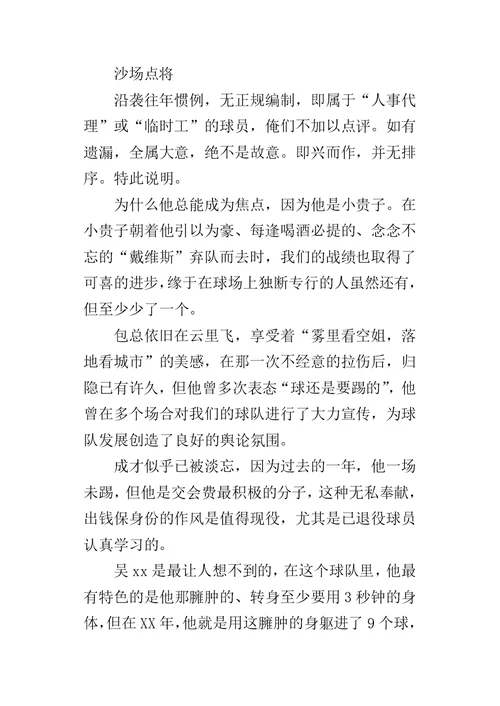 沙场点将

沿袭往年惯例，无正规编制，即属于“人事代理”或“临时工”的球员，俺们不加以点评。如有遗漏，全属大意，绝不是故意。即兴而作，并无排序。特此说明。

为什么他总能成为焦点，因为他是小贵子。在小贵子朝着他引以为豪、每逢喝酒必提的、念念不忘的“戴维斯”弃队而去时，我们的战绩也取得了可喜的进步，缘于在球场上独断专行的人虽然还有，但至少少了一个。

包总依旧在云里飞，享受着“雾里看空姐，落地看城市”的美感，在那一次不经意的拉伤后，归隐已有许久，但他曾多次表态“球还是要踢的”，他曾在多个场合对我们的球队进行了大力宣传，为球队发展创造了良好的舆论氛围。

成才似乎已被淡忘，因为过去的一年，他一场未踢，但他是交会费最积极的分子，这种无私奉献，出钱保身份的作风是值得现役，尤其是已退役球员认真学习的。

吴 xx 是最让人想不到的，在这个球队里，他最有特色的是他那臃肿的、转身至少要用 3 秒钟的身体，但在 XX 年，他就是用这臃肿的身躯进了 9 个球，